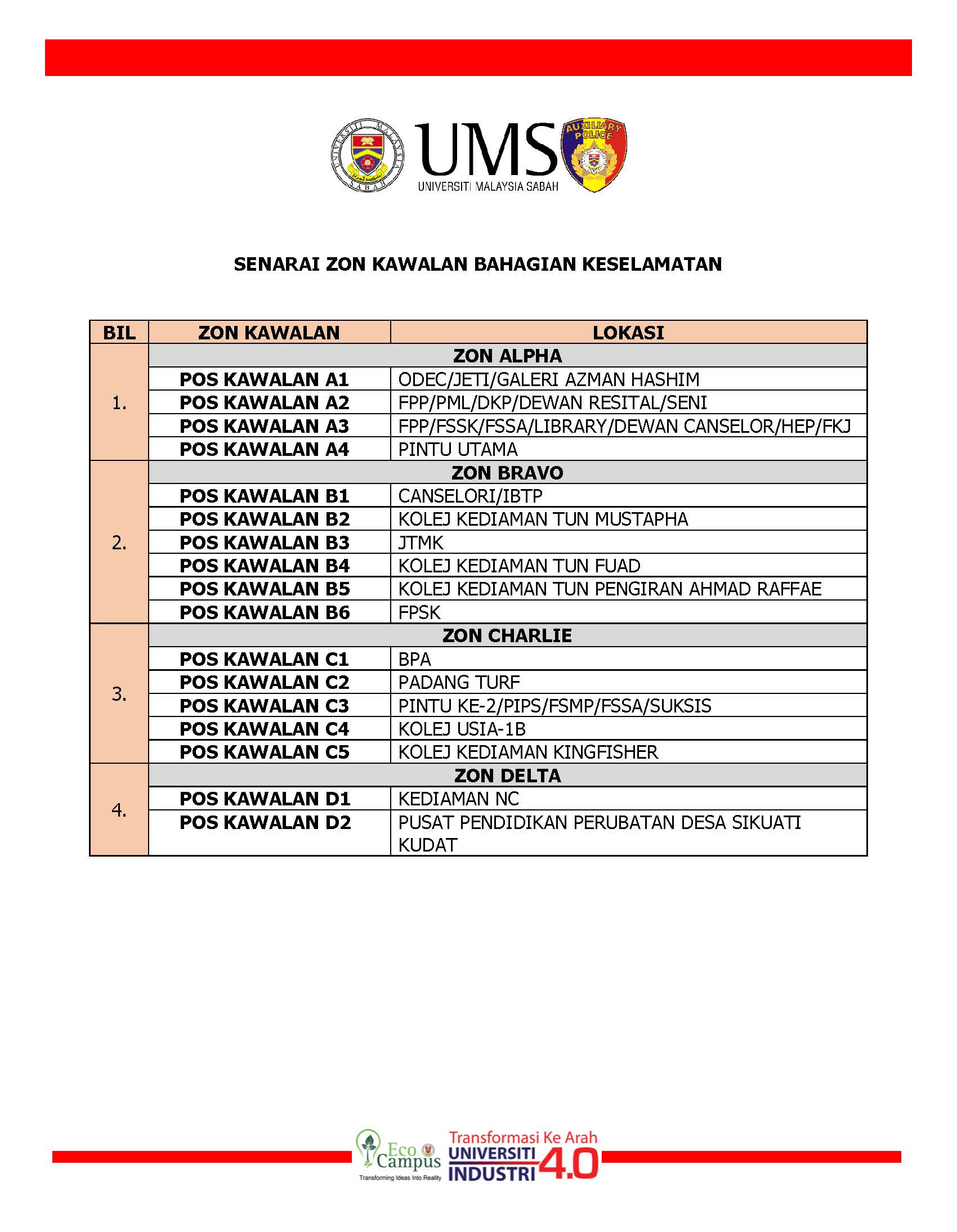 UNIVERSITI MALAYSIA SABAH

UMS
UNIVERSITI MALAYSIA SABAH

AUXILIARY POLICE

SENARAI ZON KAWALAN BAHAGIAN KESELAMATAN

| BIL | ZON KAWALAN | LOKASI |
|---|---|---|
| 1. | ZON ALPHA | |
| | POS KAWALAN A1 | ODEC/JETI/GALERI AZMAN HASHIM |
| | POS KAWALAN A2 | FPP/PML/DKP/DEWAN RESITAL/SENI |
| | POS KAWALAN A3 | FPP/FSSK/FSSA/LIBRARY/DEWAN CANSELOR/HEP/FKJ |
| | POS KAWALAN A4 | PINTU UTAMA |
| 2. | ZON BRAVO | |
| | POS KAWALAN B1 | CANSELORI/IBTP |
| | POS KAWALAN B2 | KOLEJ KEDIAMAN TUN MUSTAPHA |
| | POS KAWALAN B3 | JTMK |
| | POS KAWALAN B4 | KOLEJ KEDIAMAN TUN FUAD |
| | POS KAWALAN B5 | KOLEJ KEDIAMAN TUN PENGIRAN AHMAD RAFFAE |
| | POS KAWALAN B6 | FPSK |
| 3. | ZON CHARLIE | |
| | POS KAWALAN C1 | BPA |
| | POS KAWALAN C2 | PADANG TURF |
| | POS KAWALAN C3 | PINTU KE-2/PIPS/FSMP/FSSA/SUKSIS |
| | POS KAWALAN C4 | KOLEJ USIA-1B |
| | POS KAWALAN C5 | KOLEJ KEDIAMAN KINGFISHER |
| 4. | ZON DELTA | |
| | POS KAWALAN D1 | KEDIAMAN NC |
| | POS KAWALAN D2 | PUSAT PENDIDIKAN PERUBATAN DESA SIKUATI KUDAT |

Eco Campus
Transforming Ideas Into Reality
Transformasi Ke Arah UNIVERSITI INDUSTRI 4.0